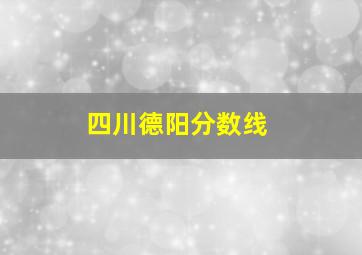 四川德阳分数线